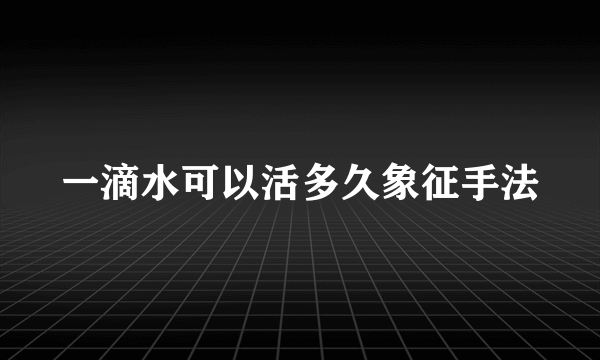 一滴水可以活多久象征手法